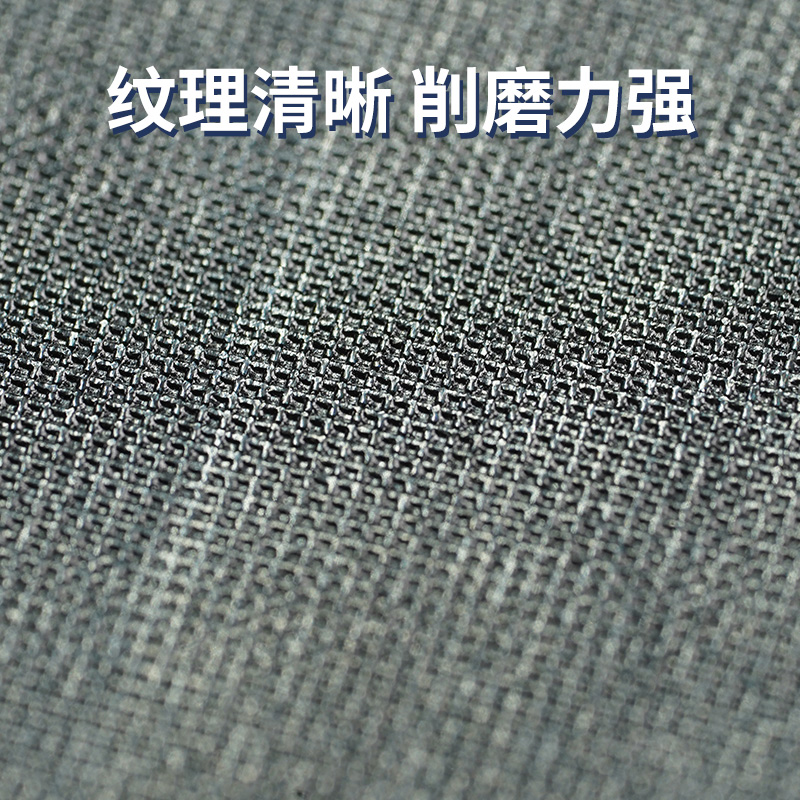 纹理清晰 削磨力强